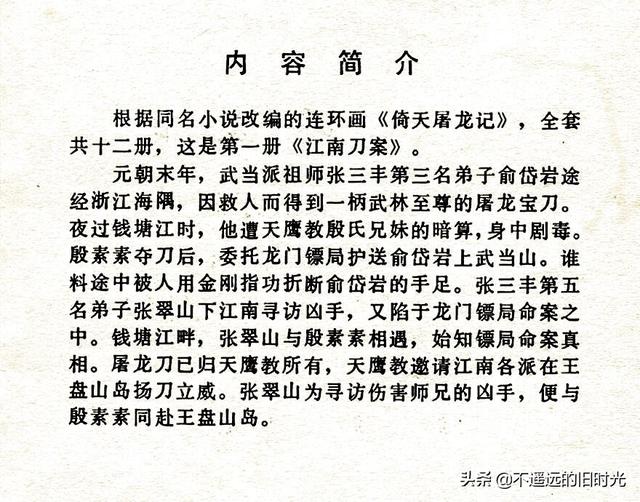 内 容 简 介

根据同名小说改编的连环画《倚天屠龙记》，全套共十二册，这是第一册《江南刀案》。

元朝末年，武当派祖师张三丰第三名弟子俞岱岩途经浙江海隅，因救人而得到一柄武林至尊的屠龙宝刀。夜过钱塘江时，他遭天鹰教殷氏兄妹的暗算，身中剧毒。殷素素夺刀后，委托龙门镖局护送俞岱岩上武当山。谁料途中被人用金刚指功折断俞岱岩的手足。张三丰第五名弟子张翠山下江南寻访凶手，又陷于龙门镖局命案之中。钱塘江畔，张翠山与殷素素相遇，始知镖局命案真相。屠龙刀已归天鹰教所有，天鹰教邀请江南各派在王盘山岛扬刀立威。张翠山为寻访伤害师兄的凶手，便与殷素素同赴王盘山岛。

头条 @不遥远的旧时光